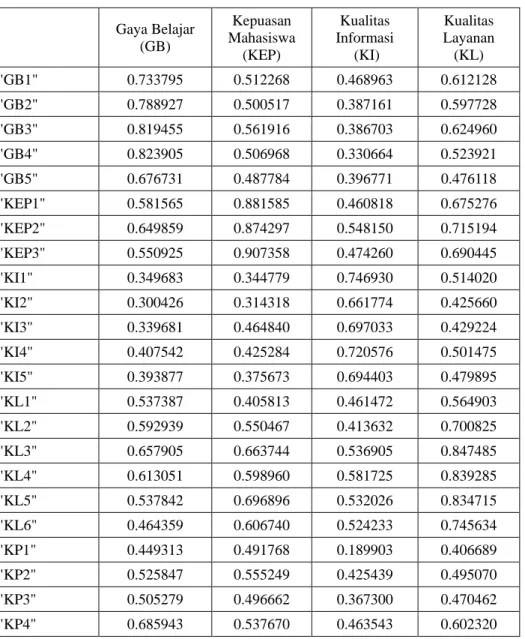 |  | Gaya Belajar (GB) | Kepuasan Mahasiswa (KEP) | Kualitas Informasi (KI) | Kualitas Layanan (KL) |
|---|---|---|---|---|
| 'GB1" | 0.733795 | 0.512268 | 0.468963 | 0.612128 |
| 'GB2" | 0.788927 | 0.500517 | 0.387161 | 0.597728 |
| 'GB3" | 0.819455 | 0.561916 | 0.386703 | 0.624960 |
| 'GB4" | 0.823905 | 0.506968 | 0.330664 | 0.523921 |
| 'GB5" | 0.676731 | 0.487784 | 0.396771 | 0.476118 |
| 'KEP1" | 0.581565 | 0.881585 | 0.460818 | 0.675276 |
| 'KEP2" | 0.649859 | 0.874297 | 0.548150 | 0.715194 |
| 'KEP3" | 0.550925 | 0.907358 | 0.474260 | 0.690445 |
| 'KI1" | 0.349683 | 0.344779 | 0.746930 | 0.514020 |
| 'KI2" | 0.300426 | 0.314318 | 0.661774 | 0.425660 |
| 'KI3" | 0.339681 | 0.464840 | 0.697033 | 0.429224 |
| 'KI4" | 0.407542 | 0.425284 | 0.720576 | 0.501475 |
| 'KI5" | 0.393877 | 0.375673 | 0.694403 | 0.479895 |
| 'KL1" | 0.537387 | 0.405813 | 0.461472 | 0.564903 |
| 'KL2" | 0.592939 | 0.550467 | 0.413632 | 0.700825 |
| 'KL3" | 0.657905 | 0.663744 | 0.536905 | 0.847485 |
| 'KL4" | 0.613051 | 0.598960 | 0.581725 | 0.839285 |
| 'KL5" | 0.537842 | 0.696896 | 0.532026 | 0.834715 |
| 'KL6" | 0.464359 | 0.606740 | 0.524233 | 0.745634 |
| 'KP1" | 0.449313 | 0.491768 | 0.189903 | 0.406689 |
| 'KP2" | 0.525847 | 0.555249 | 0.425439 | 0.495070 |
| 'KP3" | 0.505279 | 0.496662 | 0.367300 | 0.470462 |
| 'KP4" | 0.685943 | 0.537670 | 0.463543 | 0.602320 |